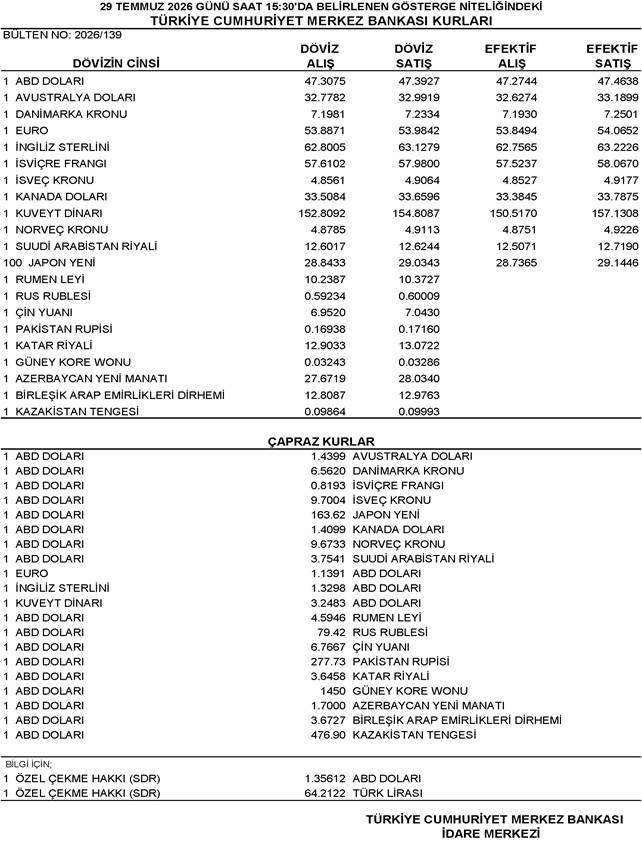 29 TEMMUZ 2026 GÜNÜ SAAT 15:30'DA BELİRLENEN GÖSTERGE NİTELİĞİNDEKİ
TÜRKİYE CUMHURİYET MERKEZ BANKASI KURLARI

BÜLTEN NO: 2026/139

| DÖVİZİN CİNSİ | DÖVİZ ALIŞ | DÖVİZ SATIŞ | EFEKTİF ALIŞ | EFEKTİF SATIŞ |
|---|---|---|---|---|
| 1 ABD DOLARI | 47.3075 | 47.3927 | 47.2744 | 47.4638 |
| 1 AVUSTRALYA DOLARI | 32.7782 | 32.9919 | 32.6274 | 33.1899 |
| 1 DANİMARKA KRONU | 7.1981 | 7.2334 | 7.1930 | 7.2501 |
| 1 EURO | 53.8871 | 53.9842 | 53.8494 | 54.0652 |
| 1 İNGİLİZ STERLİNİ | 62.8005 | 63.1279 | 62.7565 | 63.2226 |
| 1 İSVİÇRE FRANGI | 57.6102 | 57.9800 | 57.5237 | 58.0670 |
| 1 İSVEÇ KRONU | 4.8561 | 4.9064 | 4.8527 | 4.9177 |
| 1 KANADA DOLARI | 33.5084 | 33.6596 | 33.3845 | 33.7875 |
| 1 KUVEYT DİNARI | 152.8092 | 154.8087 | 150.5170 | 157.1308 |
| 1 NORVEÇ KRONU | 4.8785 | 4.9113 | 4.8751 | 4.9226 |
| 1 SUUDİ ARABİSTAN RİYALİ | 12.6017 | 12.6244 | 12.5071 | 12.7190 |
| 100 JAPON YENİ | 28.8433 | 29.0343 | 28.7365 | 29.1446 |
| 1 RUMEN LEYİ | 10.2387 | 10.3727 | | |
| 1 RUS RUBLESİ | 0.59234 | 0.60009 | | |
| 1 ÇİN YUANI | 6.9520 | 7.0430 | | |
| 1 PAKİSTAN RUPİSİ | 0.16938 | 0.17160 | | |
| 1 KATAR RİYALİ | 12.9033 | 13.0722 | | |
| 1 GÜNEY KORE WONU | 0.03243 | 0.03286 | | |
| 1 AZERBAYCAN YENİ MANATI | 27.6719 | 28.0340 | | |
| 1 BİRLEŞİK ARAP EMİRLİKLERİ DİRHEMİ | 12.8087 | 12.9763 | | |
| 1 KAZAKİSTAN TENGESİ | 0.09864 | 0.09993 | | |

ÇAPRAZ KURLAR

| | | |
|---|---|---|
| 1 ABD DOLARI | 1.4399 | AVUSTRALYA DOLARI |
| 1 ABD DOLARI | 6.5620 | DANİMARKA KRONU |
| 1 ABD DOLARI | 0.8193 | İSVİÇRE FRANGI |
| 1 ABD DOLARI | 9.7004 | İSVEÇ KRONU |
| 1 ABD DOLARI | 163.62 | JAPON YENİ |
| 1 ABD DOLARI | 1.4099 | KANADA DOLARI |
| 1 ABD DOLARI | 9.6733 | NORVEÇ KRONU |
| 1 ABD DOLARI | 3.7541 | SUUDİ ARABİSTAN RİYALİ |
| 1 EURO | 1.1391 | ABD DOLARI |
| 1 İNGİLİZ STERLİNİ | 1.3298 | ABD DOLARI |
| 1 KUVEYT DİNARI | 3.2483 | ABD DOLARI |
| 1 ABD DOLARI | 4.5946 | RUMEN LEYİ |
| 1 ABD DOLARI | 79.42 | RUS RUBLESİ |
| 1 ABD DOLARI | 6.7667 | ÇİN YUANI |
| 1 ABD DOLARI | 277.73 | PAKİSTAN RUPİSİ |
| 1 ABD DOLARI | 3.6458 | KATAR RİYALİ |
| 1 ABD DOLARI | 1450 | GÜNEY KORE WONU |
| 1 ABD DOLARI | 1.7000 | AZERBAYCAN YENİ MANATI |
| 1 ABD DOLARI | 3.6727 | BİRLEŞİK ARAP EMİRLİKLERİ DİRHEMİ |
| 1 ABD DOLARI | 476.90 | KAZAKİSTAN TENGESİ |

BİLGİ İÇİN;

| | | |
|---|---|---|
| 1 ÖZEL ÇEKME HAKKI (SDR) | 1.35612 | ABD DOLARI |
| 1 ÖZEL ÇEKME HAKKI (SDR) | 64.2122 | TÜRK LİRASI |

TÜRKİYE CUMHURİYET MERKEZ BANKASI
İDARE MERKEZİ